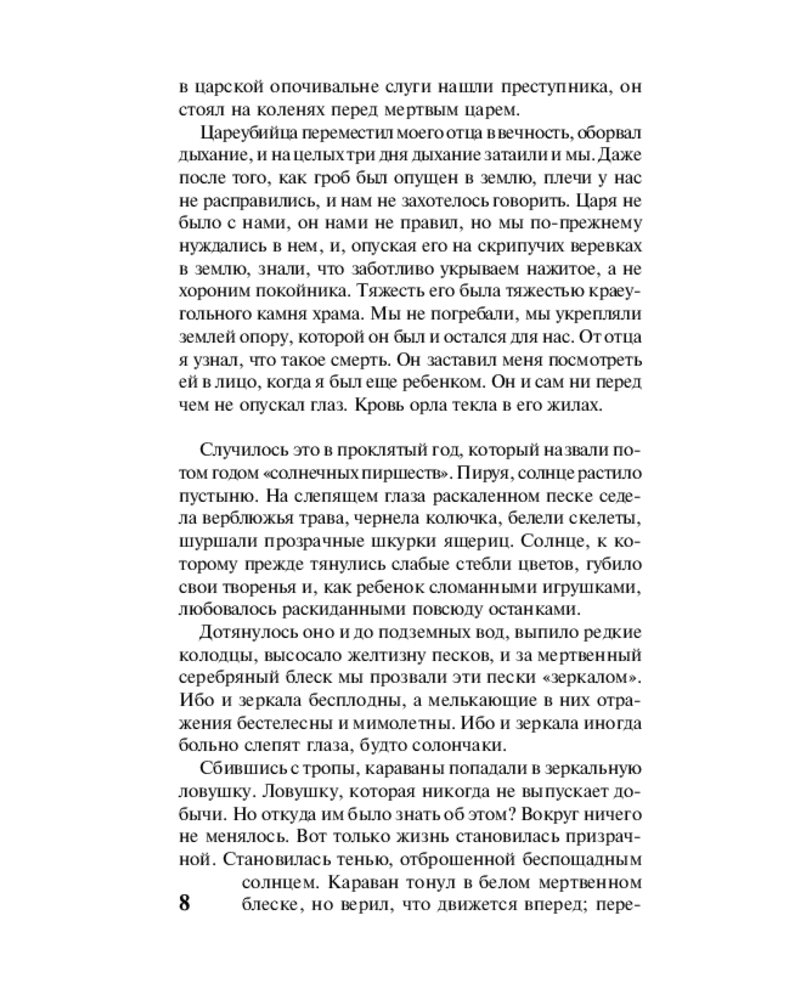 в царской опочивальне слуги нашли преступника, он стоял на коленях перед мертвым царем.

Цареубийца переместил моего отца в вечность, оборвал дыхание, и на целых три дня дыхание затаили и мы. Даже после того, как гроб был опущен в землю, плечи у нас не расправились, и нам не захотелось говорить. Царя не было с нами, он нами не правил, но мы по-прежнему нуждались в нем, и, опуская его на скрипучих веревках в землю, знали, что заботливо укрываем нажитое, а не хороним покойника. Тяжесть его была тяжестью краеугольного камня храма. Мы не погребали, мы укрепляли землей опору, которой он был и остался для нас. От отца я узнал, что такое смерть. Он заставил меня посмотреть ей в лицо, когда я был еще ребенком. Он и сам ни перед чем не опускал глаз. Кровь орла текла в его жилах.

Случилось это в проклятый год, который назвали потом годом «солнечных пиршеств». Пируя, солнце растило пустыню. На слепящем глаза раскаленном песке седела верблюжья трава, чернела колючка, белели скелеты, шуршали прозрачные шкурки ящериц. Солнце, к которому прежде тянулись слабые стебли цветов, губило свои творенья и, как ребенок сломанными игрушками, любовалось раскиданными повсюду останками.

Дотянулось оно и до подземных вод, выпило редкие колодцы, высосало желтизну песков, и за мертвенный серебряный блеск мы прозвали эти пески «зеркалом». Ибо и зеркала бесплодны, а мелькающие в них отражения бестелесны и мимолетны. Ибо и зеркала иногда больно слепят глаза, будто солончаки.

Сбившись с тропы, караваны попадали в зеркальную ловушку. Ловушку, которая никогда не выпускает добычи. Но откуда им было знать об этом? Вокруг ничего не менялось. Вот только жизнь становилась призрачной. Становилась тенью, отброшенной беспощадным солнцем. Караван тонул в белом мертвенном блеске, но верил, что движется вперед; пере-

8